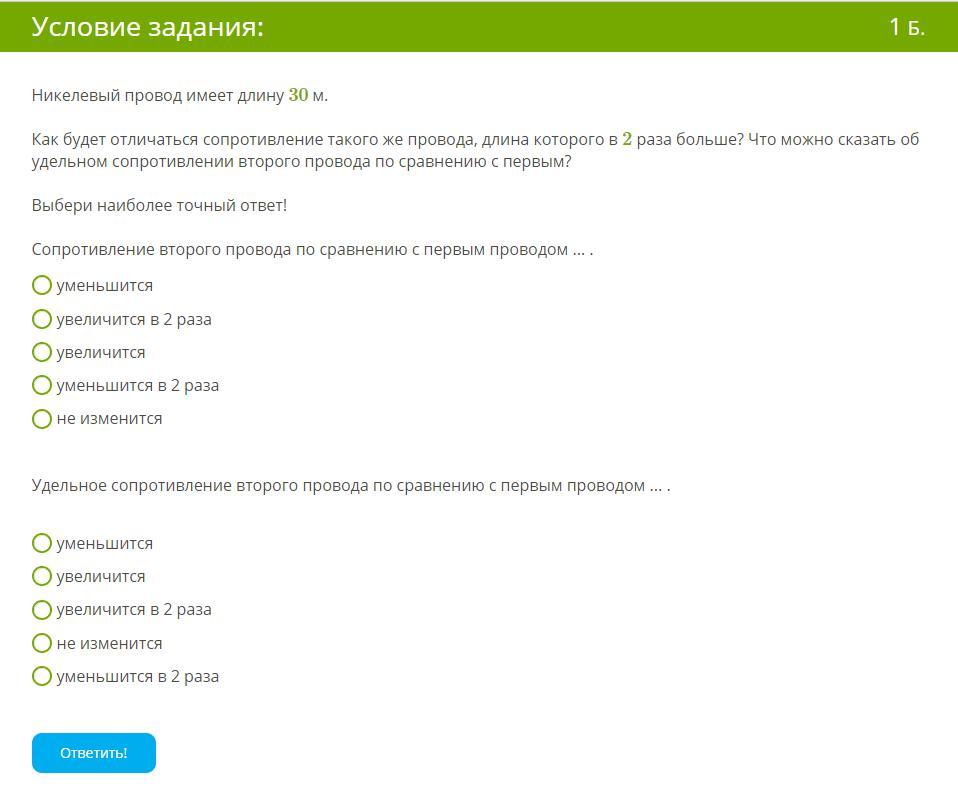 Условие задания: 1 Б.

Никелевый провод имеет длину $30$ м.

Как будет отличаться сопротивление такого же провода, длина которого в $2$ раза больше? Что можно сказать об удельном сопротивлении второго провода по сравнению с первым?

Выбери наиболее точный ответ!

Сопротивление второго провода по сравнению с первым проводом ... .

уменьшится
увеличится в 2 раза
увеличится
уменьшится в 2 раза
не изменится

Удельное сопротивление второго провода по сравнению с первым проводом ... .

уменьшится
увеличится
увеличится в 2 раза
не изменится
уменьшится в 2 раза

Ответить!